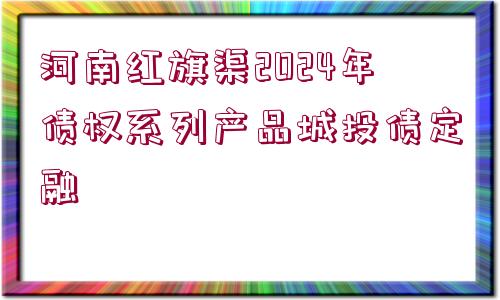 河南红旗渠2024年债权系列产品城投债定融